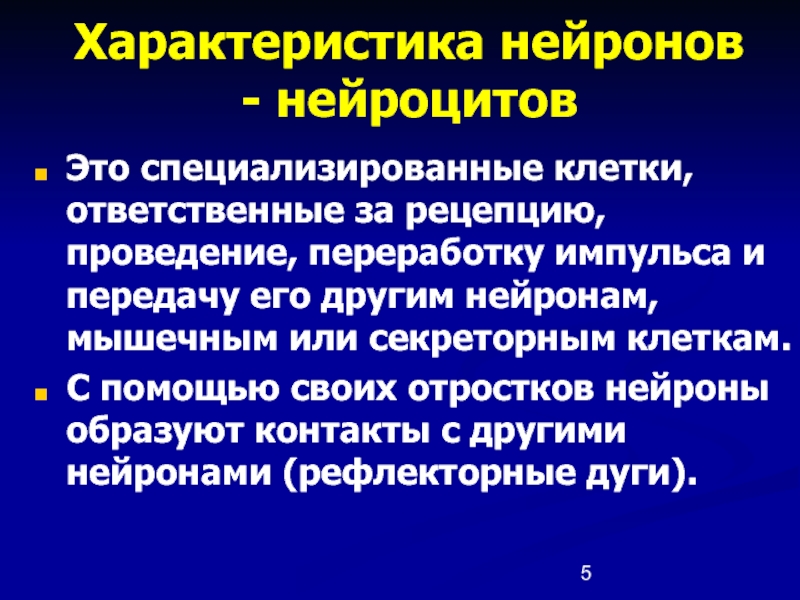 Характеристика нейронов - нейроцитов

Это специализированные клетки, ответственные за рецепцию, проведение, переработку импульса и передачу его другим нейронам, мышечным или секреторным клеткам.

С помощью своих отростков нейроны образуют контакты с другими нейронами (рефлекторные дуги).

5